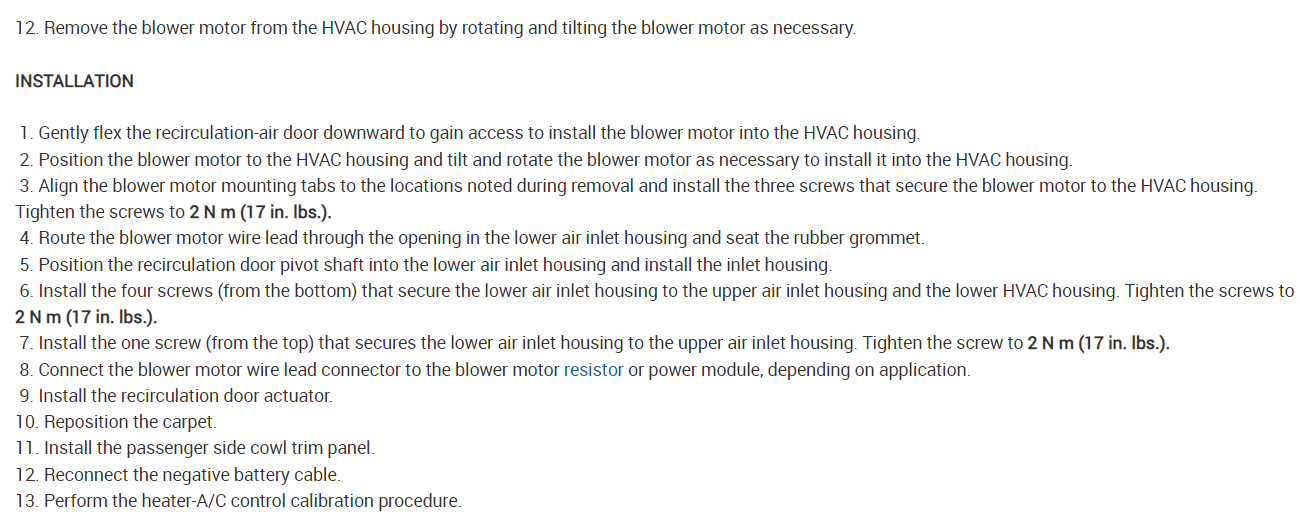 12. Remove the blower motor from the HVAC housing by rotating and tilting the blower motor as necessary.

INSTALLATION

1. Gently flex the recirculation-air door downward to gain access to install the blower motor into the HVAC housing.
2. Position the blower motor to the HVAC housing and tilt and rotate the blower motor as necessary to install it into the HVAC housing.
3. Align the blower motor mounting tabs to the locations noted during removal and install the three screws that secure the blower motor to the HVAC housing. Tighten the screws to 2 N m (17 in. lbs.).
4. Route the blower motor wire lead through the opening in the lower air inlet housing and seat the rubber grommet.
5. Position the recirculation door pivot shaft into the lower air inlet housing and install the inlet housing.
6. Install the four screws (from the bottom) that secure the lower air inlet housing to the upper air inlet housing and the lower HVAC housing. Tighten the screws to 2 N m (17 in. lbs.).
7. Install the one screw (from the top) that secures the lower air inlet housing to the upper air inlet housing. Tighten the screw to 2 N m (17 in. lbs.).
8. Connect the blower motor wire lead connector to the blower motor resistor or power module, depending on application.
9. Install the recirculation door actuator.
10. Reposition the carpet.
11. Install the passenger side cowl trim panel.
12. Reconnect the negative battery cable.
13. Perform the heater-A/C control calibration procedure.